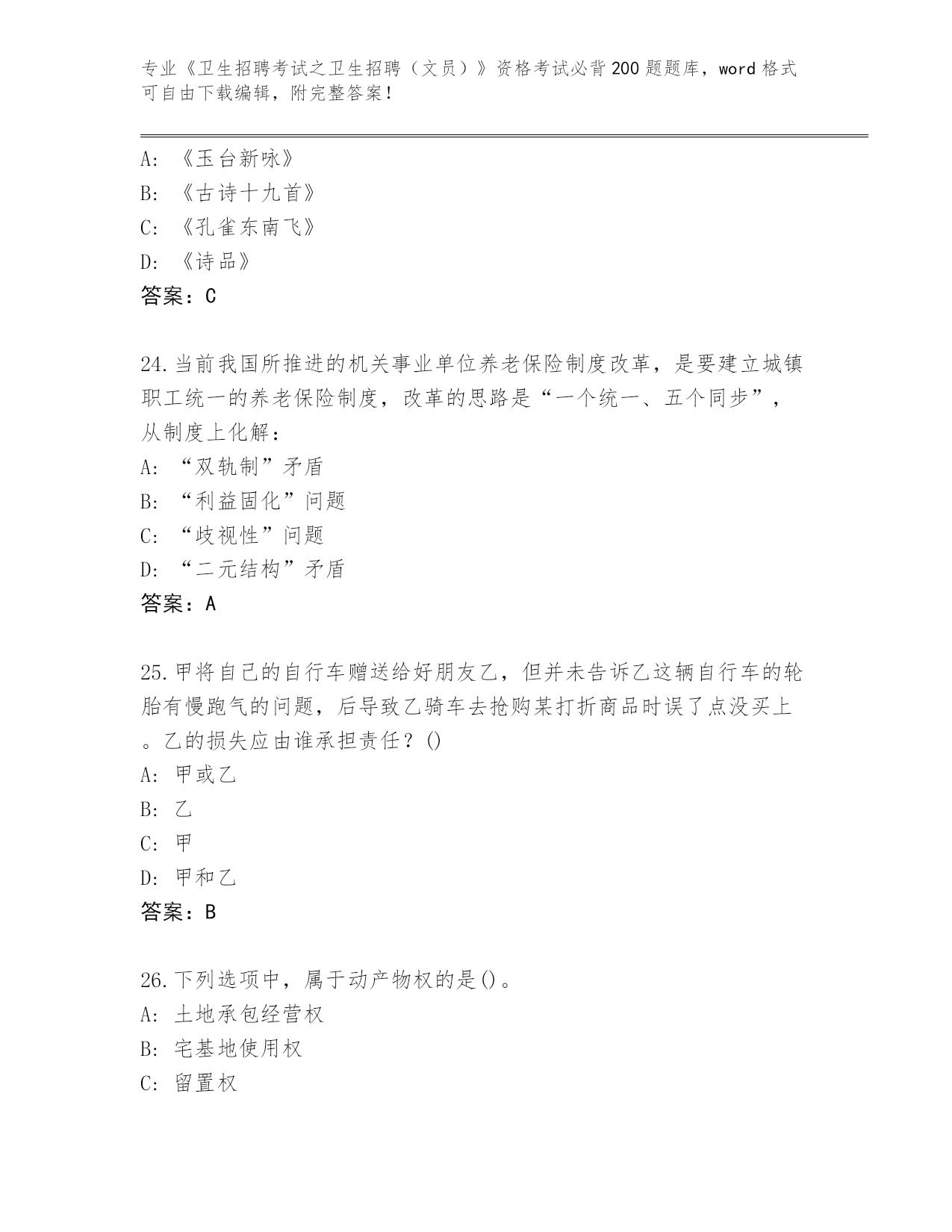 专业《卫生招聘考试之卫生招聘（文员）》资格考试必背200题题库，word格式可自由下载编辑，附完整答案！

A:《玉台新咏》
B:《古诗十九首》
C:《孔雀东南飞》
D:《诗品》
答案：C

24.当前我国所推进的机关事业单位养老保险制度改革，是要建立城镇职工统一的养老保险制度，改革的思路是“一个统一、五个同步”，从制度上化解：
A:“双轨制”矛盾
B:“利益固化”问题
C:“歧视性”问题
D:“二元结构”矛盾
答案：A

25.甲将自己的自行车赠送给好朋友乙，但并未告诉乙这辆自行车的轮胎有慢跑气的问题，后导致乙骑车去抢购某打折商品时误了点没买上。乙的损失应由谁承担责任？()
A:甲或乙
B:乙
C:甲
D:甲和乙
答案：B

26.下列选项中，属于动产物权的是()。
A:土地承包经营权
B:宅基地使用权
C:留置权